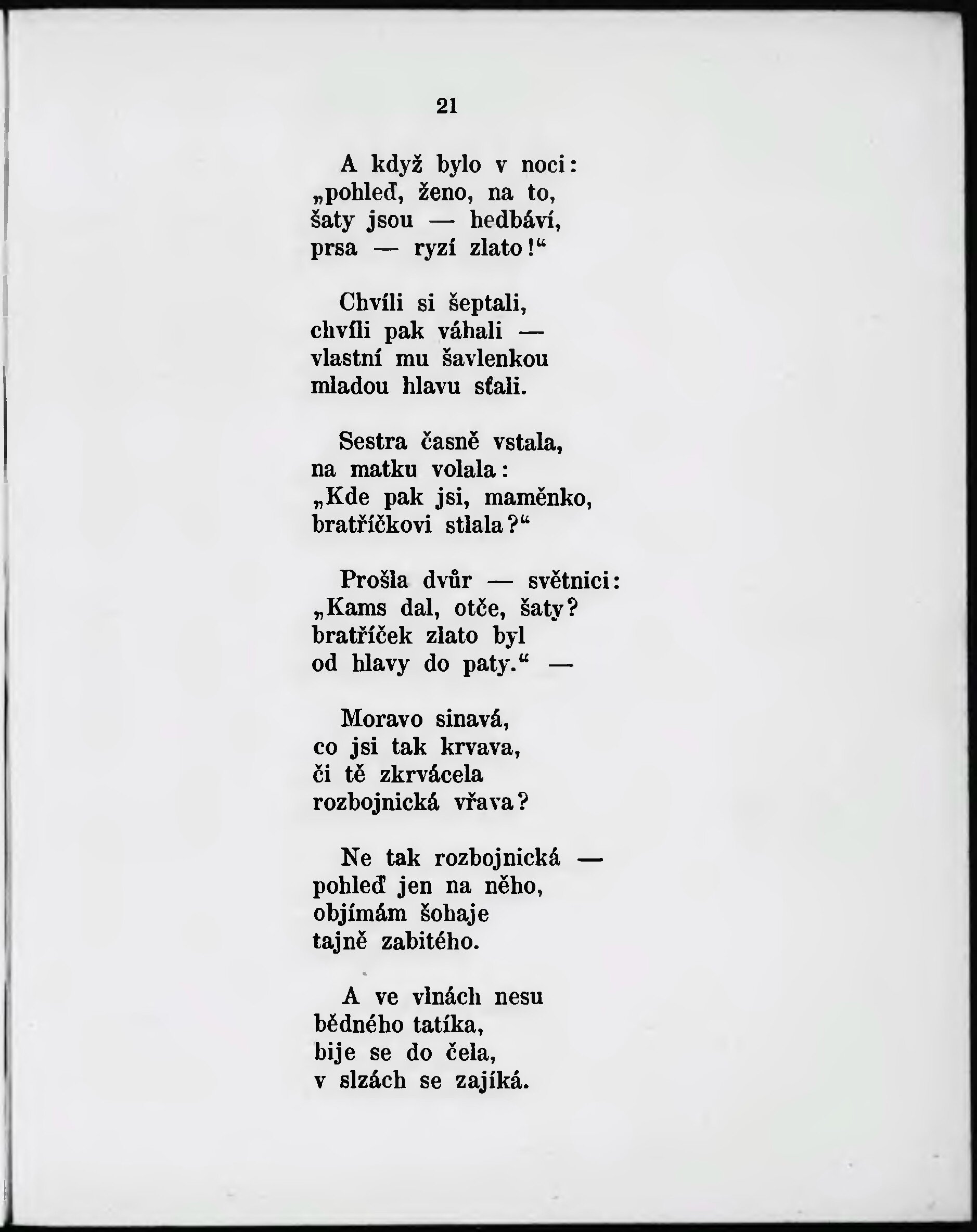 21

A když bylo v noci:
„pohleď, ženo, na to,
šaty jsou — hedbáví,
prsa — ryzí zlato!“

Chvíli si šeptali,
chvíli pak váhali —
vlastní mu šavlenkou
mladou hlavu sťali.

Sestra časně vstala,
na matku volala:
„Kde pak jsi, maměnko,
bratříčkovi stlala?“

Prošla dvůr — světnici:
„Kams dal, otče, šaty?
bratříček zlato byl
od hlavy do paty.“ —

Moravo sinavá,
co jsi tak krvava,
či tě zkrvácela
rozbojnická vřava?

Ne tak rozbojnická —
pohleď jen na něho,
objímám šohaje
tajně zabitého.

A ve vlnách nesu
bědného tatíka,
bije se do čela,
v slzách se zajíká.